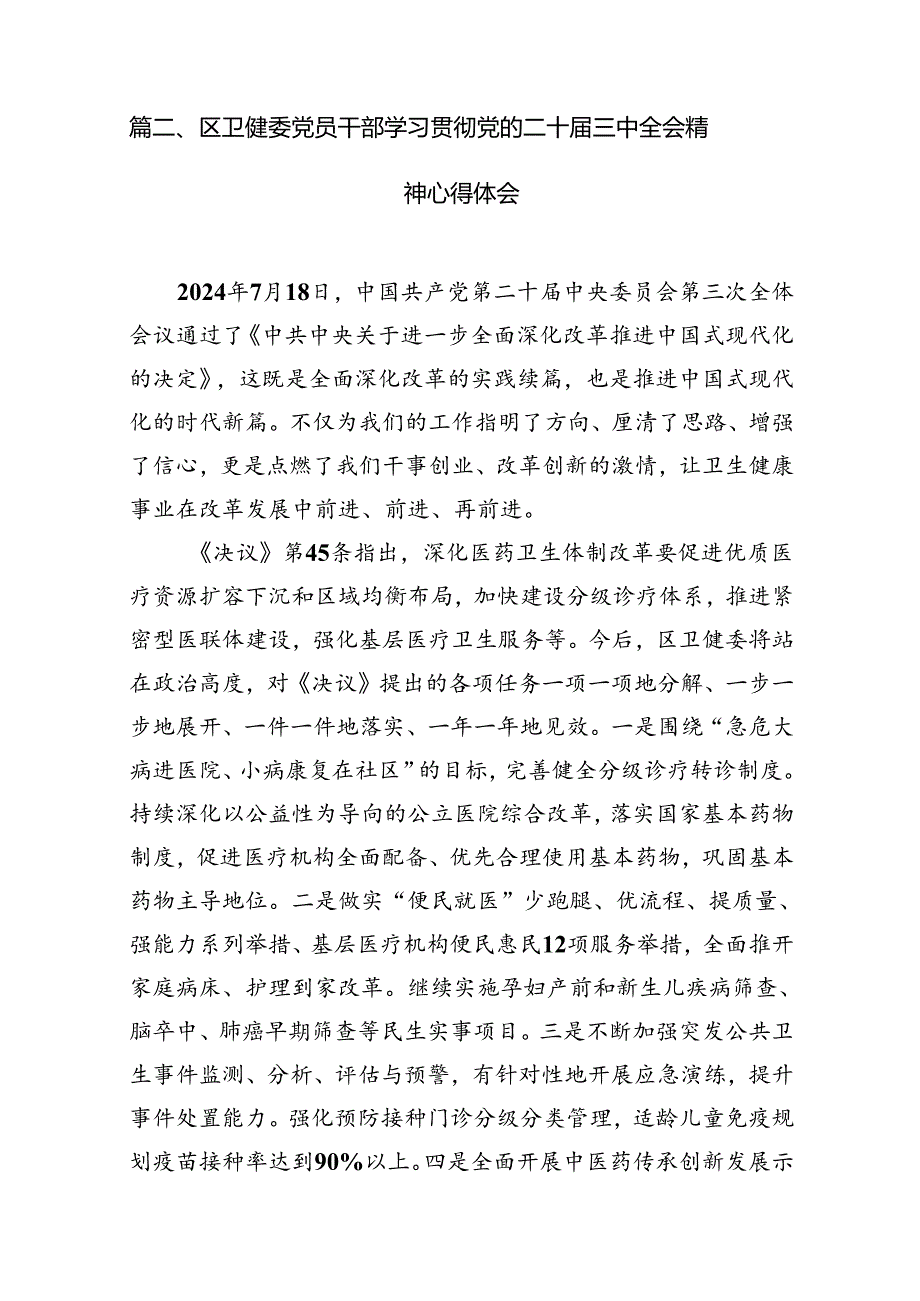 篇二、区卫健委党员干部学习贯彻党的二十届三中全会精神心得体会

2024年7月18日，中国共产党第二十届中央委员会第三次全体会议通过了《中共中央关于进一步全面深化改革推进中国式现代化的决定》，这既是全面深化改革的实践续篇，也是推进中国式现代化的时代新篇。不仅为我们的工作指明了方向、厘清了思路、增强了信心，更是点燃了我们干事创业、改革创新的激情，让卫生健康事业在改革发展中前进、前进、再前进。

《决议》第45条指出，深化医药卫生体制改革要促进优质医疗资源扩容下沉和区域均衡布局，加快建设分级诊疗体系，推进紧密型医联体建设，强化基层医疗卫生服务等。今后，区卫健委将站在政治高度，对《决议》提出的各项任务一项一项地分解、一步一步地展开、一件一件地落实、一年一年地见效。一是围绕“急危大病进医院、小病康复在社区”的目标，完善健全分级诊疗转诊制度。持续深化以公益性为导向的公立医院综合改革，落实国家基本药物制度，促进医疗机构全面配备、优先合理使用基本药物，巩固基本药物主导地位。二是做实“便民就医”少跑腿、优流程、提质量、强能力系列举措、基层医疗机构便民惠民12项服务举措，全面推开家庭病床、护理到家改革。继续实施孕妇产前和新生儿疾病筛查、脑卒中、肺癌早期筛查等民生实事项目。三是不断加强突发公共卫生事件监测、分析、评估与预警，有针对性地开展应急演练，提升事件处置能力。强化预防接种门诊分级分类管理，适龄儿童免疫规划疫苗接种率达到90%以上。四是全面开展中医药传承创新发展示